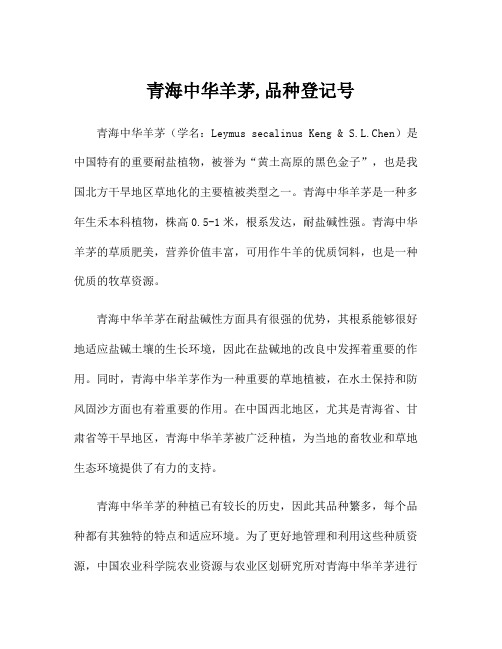 青海中华羊茅,品种登记号

青海中华羊茅（学名：Leymus secalinus Keng & S.L.Chen）是中国特有的重要耐盐植物，被誉为“黄土高原的黑色金子”，也是我国北方干旱地区草地化的主要植被类型之一。青海中华羊茅是一种多年生禾本科植物，株高 0.5-1 米，根系发达，耐盐碱性强。青海中华羊茅的草质肥美，营养价值丰富，可用作牛羊的优质饲料，也是一种优质的牧草资源。

青海中华羊茅在耐盐碱性方面具有很强的优势，其根系能够很好地适应盐碱土壤的生长环境，因此在盐碱地的改良中发挥着重要的作用。同时，青海中华羊茅作为一种重要的草地植被，在水土保持和防风固沙方面也有着重要的作用。在中国西北地区，尤其是青海省、甘肃省等干旱地区，青海中华羊茅被广泛种植，为当地的畜牧业和草地生态环境提供了有力的支持。

青海中华羊茅的种植已有较长的历史，因此其品种繁多，每个品种都有其独特的特点和适应环境。为了更好地管理和利用这些种质资源，中国农业科学院农业资源与农业区划研究所对青海中华羊茅进行